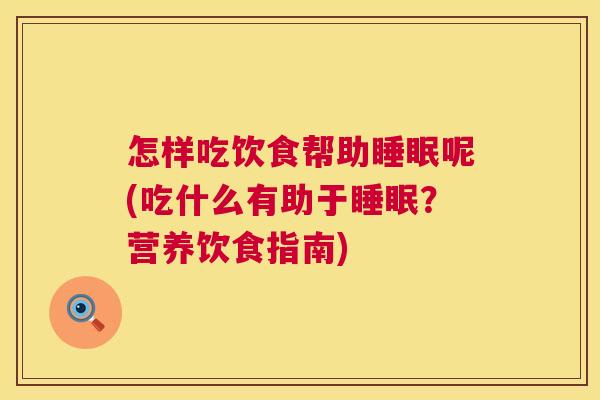 怎样吃饮食帮助睡眠呢(吃什么有助于睡眠?营养饮食指南)